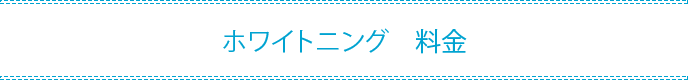 ホワイトニング　料金